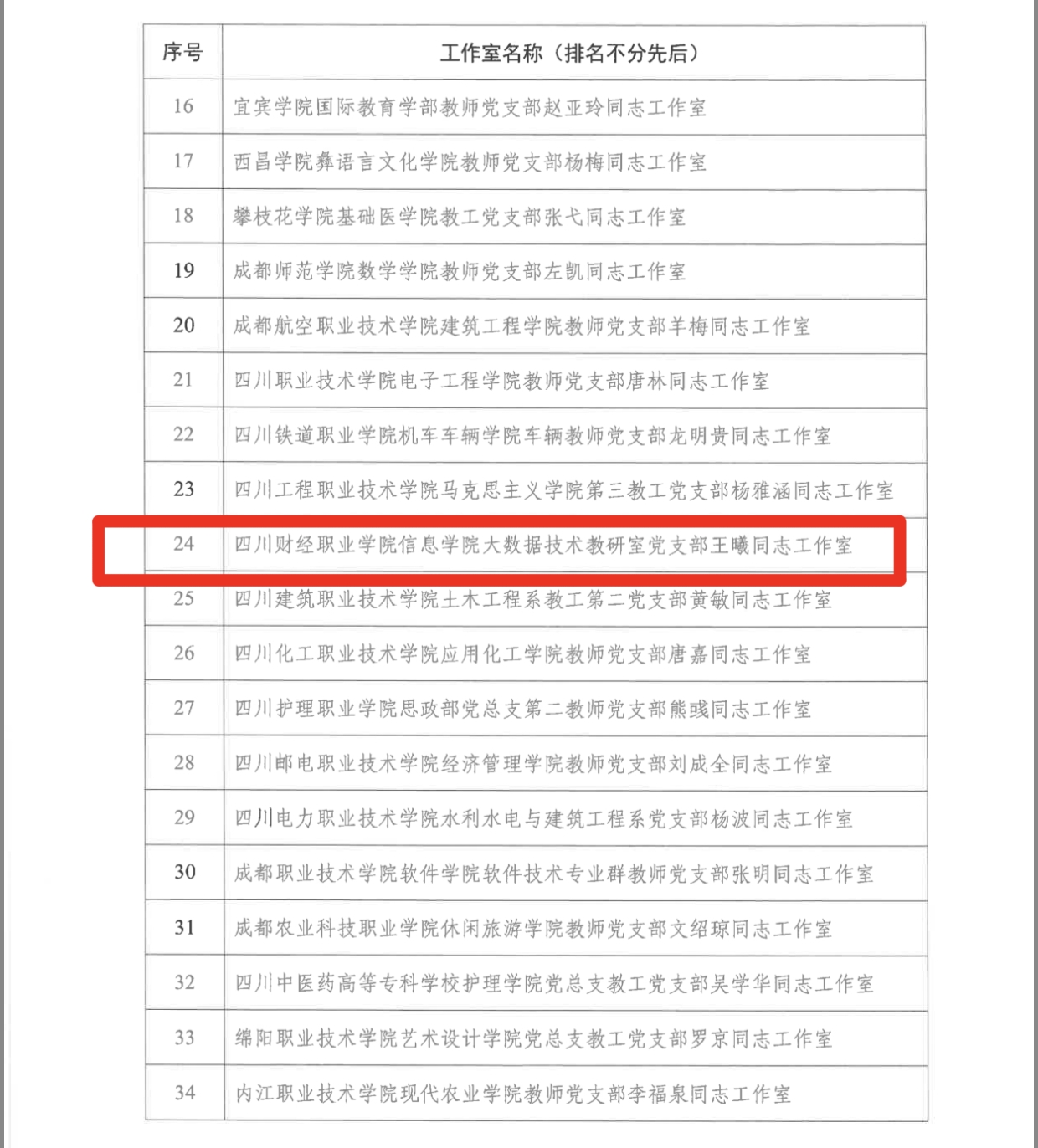 | 序号 | 工作室名称（排名不分先后） |
|---|---|
| 16 | 宜宾学院国际教育学部教师党支部赵亚玲同志工作室 |
| 17 | 西昌学院彝语言文化学院教师党支部杨梅同志工作室 |
| 18 | 攀枝花学院基础医学院教工党支部张弋同志工作室 |
| 19 | 成都师范学院数学学院教师党支部左凯同志工作室 |
| 20 | 成都航空职业技术学院建筑工程学院教师党支部羊梅同志工作室 |
| 21 | 四川职业技术学院电子工程学院教师党支部唐林同志工作室 |
| 22 | 四川铁道职业学院机车车辆学院车辆教师党支部龙明贵同志工作室 |
| 23 | 四川工程职业技术学院马克思主义学院第三教工党支部杨雅涵同志工作室 |
| 24 | 四川财经职业学院信息学院大数据技术教研室党支部王曦同志工作室 |
| 25 | 四川建筑职业技术学院土木工程系教工第二党支部黄敏同志工作室 |
| 26 | 四川化工职业技术学院应用化工学院教师党支部唐嘉同志工作室 |
| 27 | 四川护理职业学院思政部党总支第二教师党支部熊彧同志工作室 |
| 28 | 四川邮电职业技术学院经济管理学院教师党支部刘成全同志工作室 |
| 29 | 四川电力职业技术学院水利水电与建筑工程系党支部杨波同志工作室 |
| 30 | 成都职业技术学院软件学院软件技术专业群教师党支部张明同志工作室 |
| 31 | 成都农业科技职业学院休闲旅游学院教师党支部文绍琼同志工作室 |
| 32 | 四川中医药高等专科学校护理学院党总支教工党支部吴学华同志工作室 |
| 33 | 绵阳职业技术学院艺术设计学院党总支教工党支部罗京同志工作室 |
| 34 | 内江职业技术学院现代农业学院教师党支部李福泉同志工作室 |